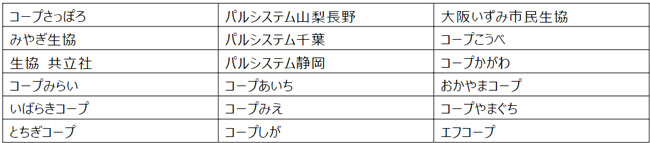 | コープさっぽろ | パルシステム山梨長野 | 大阪いずみ市民生協 |
|---|---|---|
| みやぎ生協 | パルシステム千葉 | コープこうべ |
| 生協　共立社 | パルシステム静岡 | コープかがわ |
| コープみらい | コープあいち | おかやまコープ |
| いばらきコープ | コープみえ | コープやまぐち |
| とちぎコープ | コープしが | エフコープ |